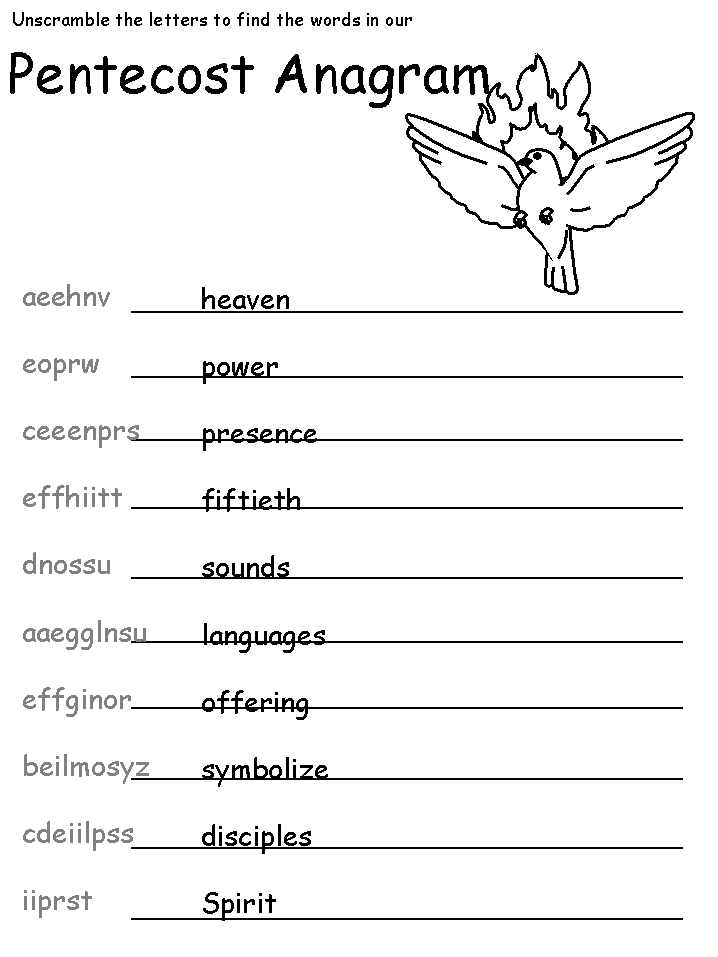 Unscramble the letters to find the words in our

Pentecost Anagram

aeehnv heaven

eoprw power

ceeenprs presence

effhiitt fiftieth

dnossu sounds

aaegglnsu languages

effginor offering

beilmosyz symbolize

cdeiilpss disciples

iiprst Spirit